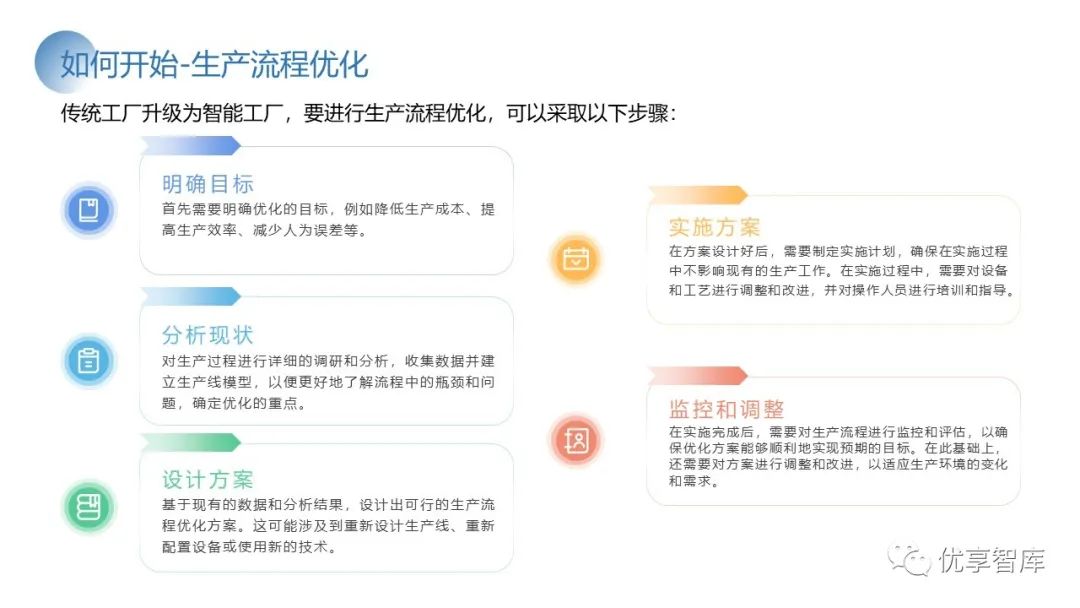 如何开始-生产流程优化

传统工厂升级为智能工厂，要进行生产流程优化，可以采取以下步骤：

明确目标
首先需要明确优化的目标，例如降低生产成本、提高生产效率、减少人为误差等。

分析现状
对生产过程进行详细的调研和分析，收集数据并建立生产线模型，以便更好地了解流程中的瓶颈和问题，确定优化的重点。

设计方案
基于现有的数据和分析结果，设计出可行的生产流程优化方案。这可能涉及到重新设计生产线、重新配置设备或使用新的技术。

实施方案
在方案设计好后，需要制定实施计划，确保在实施过程中不影响现有的生产工作。在实施过程中，需要对设备和工艺进行调整和改进，并对操作人员进行培训和指导。

监控和调整
在实施完成后，需要对生产流程进行监控和评估，以确保优化方案能够顺利地实现预期的目标。在此基础上，还需要对方案进行调整和改进，以适应生产环境的变化和需求。

优享智库